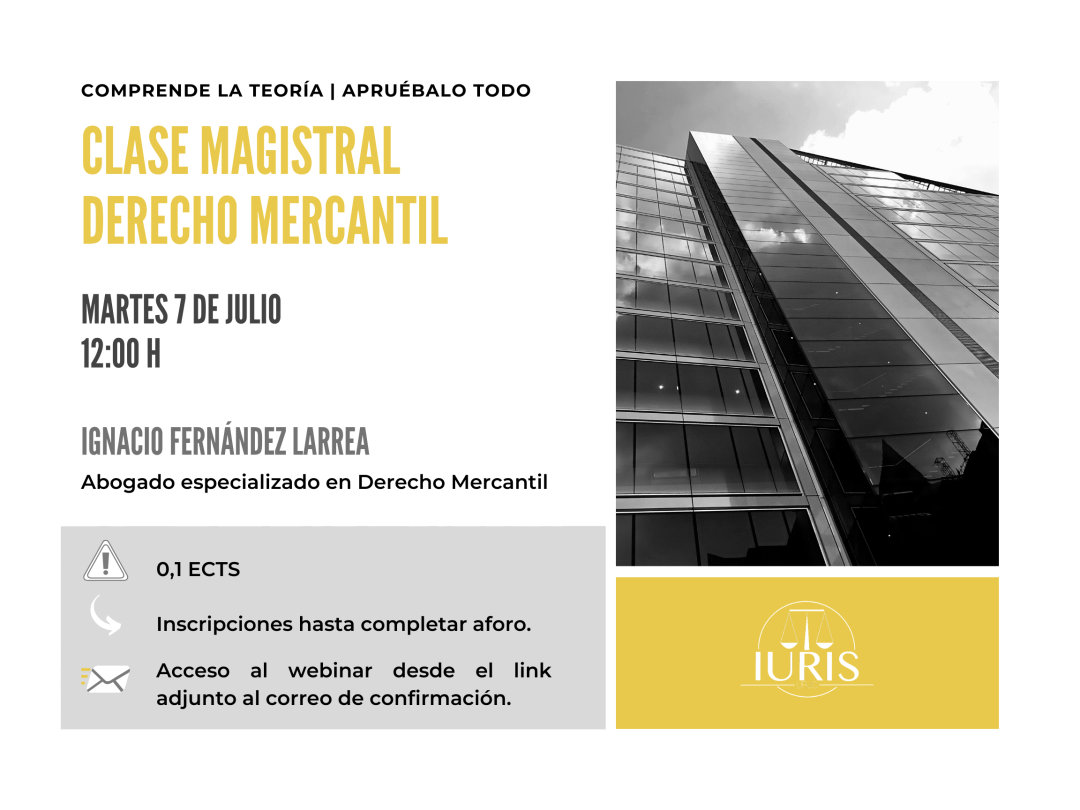 COMPRENDE LA TEORÍA | APRUÉBALO TODO

CLASE MAGISTRAL
DERECHO MERCANTIL

MARTES 7 DE JULIO
12:00 H

IGNACIO FERNÁNDEZ LARREA

Abogado especializado en Derecho Mercantil

0,1 ECTS

Inscripciones hasta completar aforo.

Acceso al webinar desde el link adjunto al correo de confirmación.

IURIS